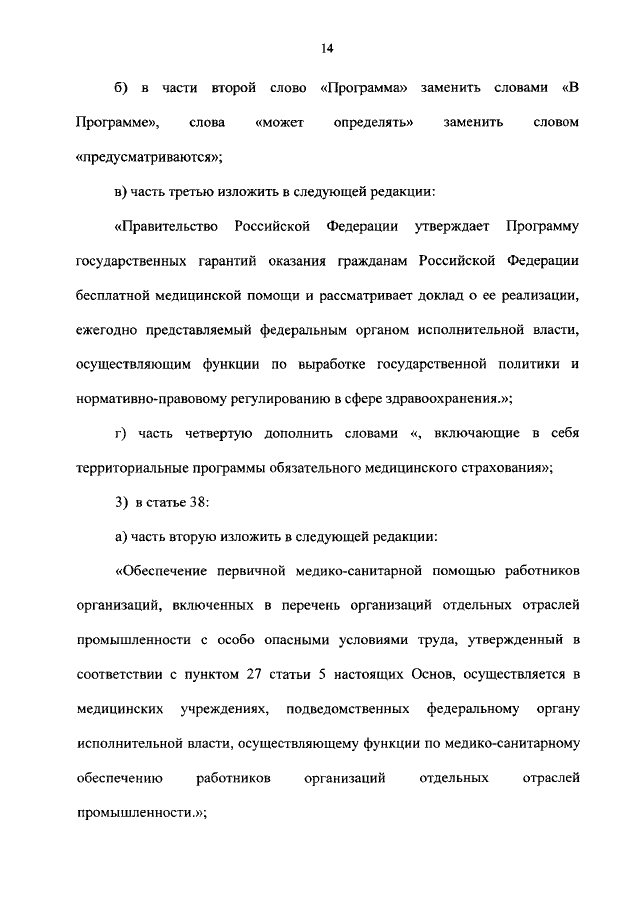 14

б) в части второй слово «Программа» заменить словами «В Программе», слова «может определять» заменить словом «предусматриваются»;

в) часть третью изложить в следующей редакции:

«Правительство Российской Федерации утверждает Программу государственных гарантий оказания гражданам Российской Федерации бесплатной медицинской помощи и рассматривает доклад о ее реализации, ежегодно представляемый федеральным органом исполнительной власти, осуществляющим функции по выработке государственной политики и нормативно-правовому регулированию в сфере здравоохранения.»;

г) часть четвертую дополнить словами «, включающие в себя территориальные программы обязательного медицинского страхования»;

3) в статье 38:

а) часть вторую изложить в следующей редакции:

«Обеспечение первичной медико-санитарной помощью работников организаций, включенных в перечень организаций отдельных отраслей промышленности с особо опасными условиями труда, утвержденный в соответствии с пунктом 27 статьи 5 настоящих Основ, осуществляется в медицинских учреждениях, подведомственных федеральному органу исполнительной власти, осуществляющему функции по медико-санитарному обеспечению работников организаций отдельных отраслей промышленности.»;